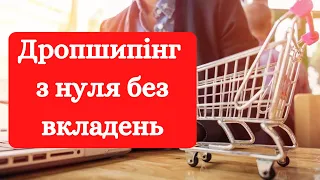 Дропшипінг з нуля без вкладень